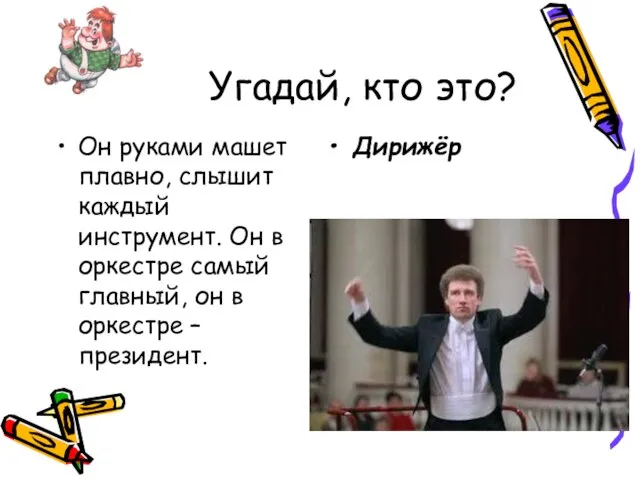 Угадай, кто это?

• Он руками машет плавно, слышит каждый инструмент. Он в оркестре самый главный, он в оркестре – президент.

• Дирижёр